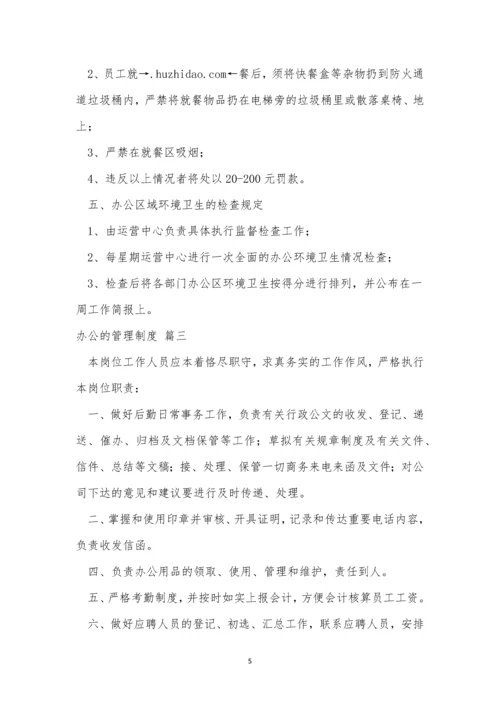 2、员工就→.huzhidao.com←餐后，须将快餐盒等杂物扔到防火通道垃圾桶内，严禁将就餐物品扔在电梯旁的垃圾桶里或散落桌椅、地上；

3、严禁在就餐区吸烟；

4、违反以上情况者将处以20-200元罚款。

五、办公区域环境卫生的检查规定

1、由运营中心负责具体执行监督检查工作；

2、每星期运营中心进行一次全面的办公环境卫生情况检查；

3、检查后将各部门办公区环境卫生按得分进行排列，并公布在一周工作简报上。

办公的管理制度 篇三

本岗位工作人员应本着恪尽职守，求真务实的工作作风，严格执行本岗位职责：

一、做好后勤日常事务工作，负责有关行政公文的收发、登记、递送、催办、归档及文档保管等工作；草拟有关规章制度及有关文件、信件、总结等文稿；接、处理、保管一切商务来电来函及文件；对公司下达的意见和建议要进行及时传递、处理。

二、掌握和使用印章并审核、开具证明，记录和传达重要电话内容，负责收发信函。

四、负责办公用品的领取、使用、管理和维护，责任到人。

五、严格考勤制度，并按时如实上报会计，方便会计核算员工工资。

六、做好应聘人员的登记、初选、汇总工作，联系应聘人员，安排

5